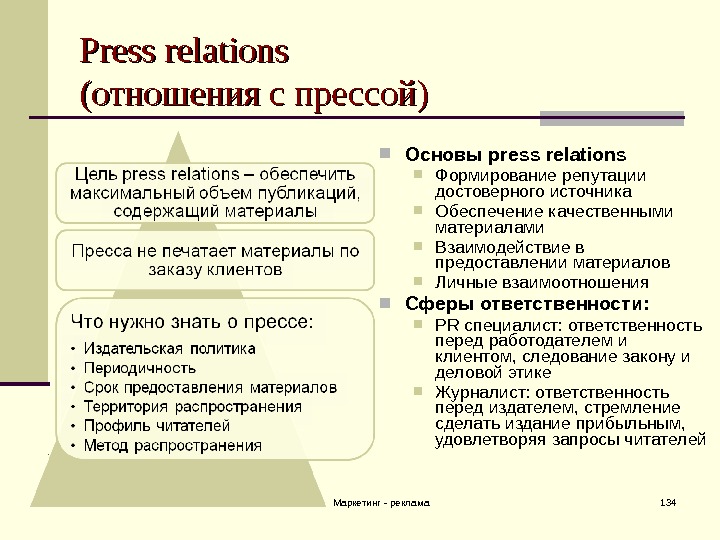 Press relations
(отношения с прессой)

Цель press relations – обеспечить максимальный объем публикаций, содержащий материалы

Пресса не печатает материалы по заказу клиентов

Что нужно знать о прессе:
• Издательская политика
• Периодичность
• Срок предоставления материалов
• Территория распространения
• Профиль читателей
• Метод распространения

Основы press relations
Формирование репутации достоверного источника
Обеспечение качественными материалами
Взаимодействие в предоставлении материалов
Личные взаимоотношения

Сферы ответственности:
PR специалист: ответственность перед работодателем и клиентом, следование закону и деловой этике
Журналист: ответственность перед издателем, стремление сделать издание прибыльным, удовлетворяя запросы читателей

Маркетинг - реклама

134